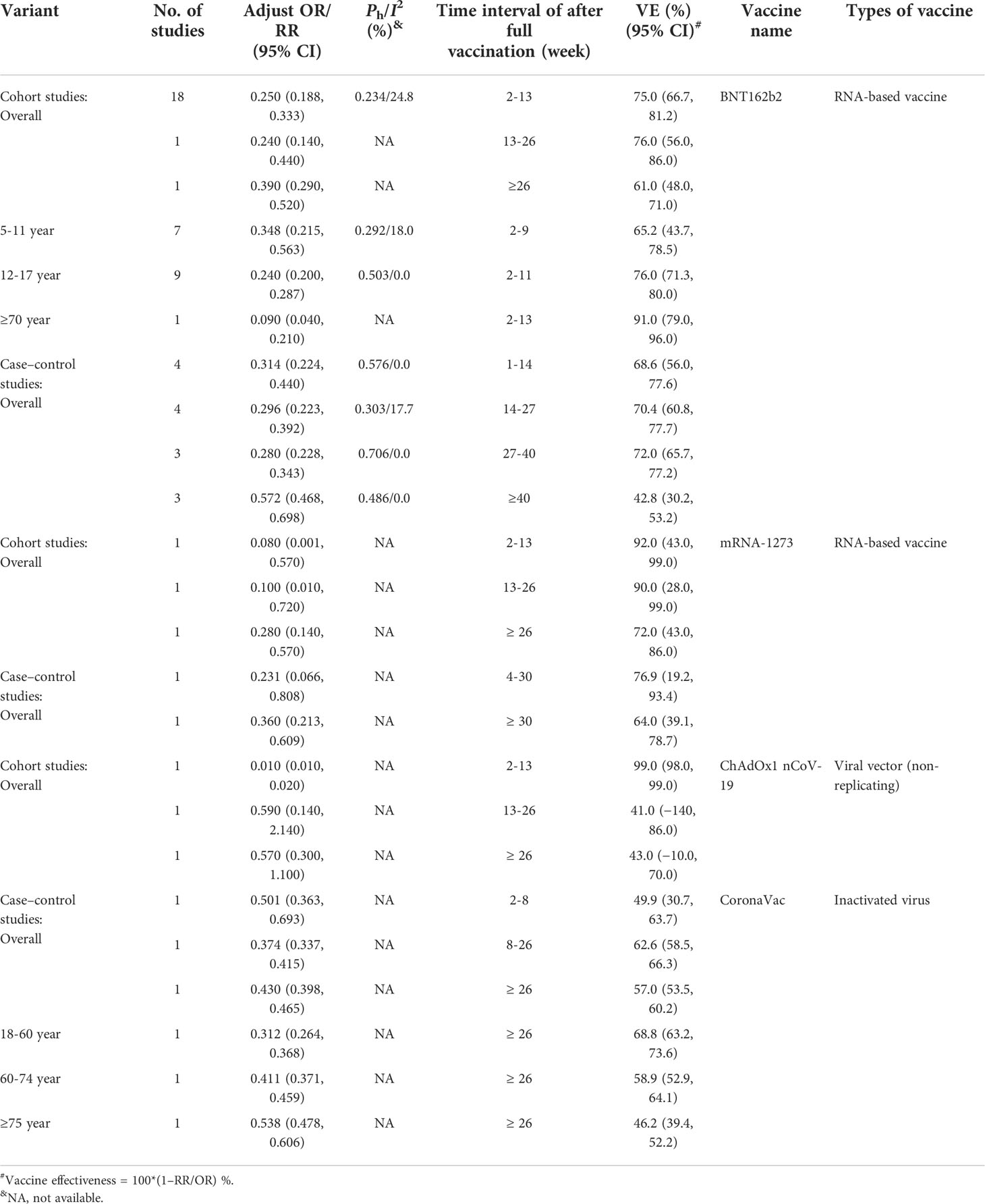 | Variant | No. of studies | Adjust OR/RR (95% CI) | $P_h/I^2$ (%)$^{\&}$ | Time interval of after full vaccination (week) | VE (%) (95% CI)$^{\#}$ | Vaccine name | Types of vaccine |
|---|---|---|---|---|---|---|---|
| Cohort studies: Overall | 18 | 0.250 (0.188, 0.333) | 0.234/24.8 | 2-13 | 75.0 (66.7, 81.2) | BNT162b2 | RNA-based vaccine |
| | 1 | 0.240 (0.140, 0.440) | NA | 13-26 | 76.0 (56.0, 86.0) | | |
| | 1 | 0.390 (0.290, 0.520) | NA | ≥26 | 61.0 (48.0, 71.0) | | |
| 5-11 year | 7 | 0.348 (0.215, 0.563) | 0.292/18.0 | 2-9 | 65.2 (43.7, 78.5) | | |
| 12-17 year | 9 | 0.240 (0.200, 0.287) | 0.503/0.0 | 2-11 | 76.0 (71.3, 80.0) | | |
| ≥70 year | 1 | 0.090 (0.040, 0.210) | NA | 2-13 | 91.0 (79.0, 96.0) | | |
| Case–control studies: Overall | 4 | 0.314 (0.224, 0.440) | 0.576/0.0 | 1-14 | 68.6 (56.0, 77.6) | | |
| | 4 | 0.296 (0.223, 0.392) | 0.303/17.7 | 14-27 | 70.4 (60.8, 77.7) | | |
| | 3 | 0.280 (0.228, 0.343) | 0.706/0.0 | 27-40 | 72.0 (65.7, 77.2) | | |
| | 3 | 0.572 (0.468, 0.698) | 0.486/0.0 | ≥40 | 42.8 (30.2, 53.2) | | |
| Cohort studies: Overall | 1 | 0.080 (0.001, 0.570) | NA | 2-13 | 92.0 (43.0, 99.0) | mRNA-1273 | RNA-based vaccine |
| | 1 | 0.100 (0.010, 0.720) | NA | 13-26 | 90.0 (28.0, 99.0) | | |
| | 1 | 0.280 (0.140, 0.570) | NA | ≥ 26 | 72.0 (43.0, 86.0) | | |
| Case–control studies: Overall | 1 | 0.231 (0.066, 0.808) | NA | 4-30 | 76.9 (19.2, 93.4) | | |
| | 1 | 0.360 (0.213, 0.609) | NA | ≥ 30 | 64.0 (39.1, 78.7) | | |
| Cohort studies: Overall | 1 | 0.010 (0.010, 0.020) | NA | 2-13 | 99.0 (98.0, 99.0) | ChAdOx1 nCoV-19 | Viral vector (non-replicating) |
| | 1 | 0.590 (0.140, 2.140) | NA | 13-26 | 41.0 (−140, 86.0) | | |
| | 1 | 0.570 (0.300, 1.100) | NA | ≥ 26 | 43.0 (−10.0, 70.0) | | |
| Case–control studies: Overall | 1 | 0.501 (0.363, 0.693) | NA | 2-8 | 49.9 (30.7, 63.7) | CoronaVac | Inactivated virus |
| | 1 | 0.374 (0.337, 0.415) | NA | 8-26 | 62.6 (58.5, 66.3) | | |
| | 1 | 0.430 (0.398, 0.465) | NA | ≥ 26 | 57.0 (53.5, 60.2) | | |
| 18-60 year | 1 | 0.312 (0.264, 0.368) | NA | ≥ 26 | 68.8 (63.2, 73.6) | | |
| 60-74 year | 1 | 0.411 (0.371, 0.459) | NA | ≥ 26 | 58.9 (52.9, 64.1) | | |
| ≥75 year | 1 | 0.538 (0.478, 0.606) | NA | ≥ 26 | 46.2 (39.4, 52.2) | | |

$^{\#}$Vaccine effectiveness = 100*(1−RR/OR) %.
$^{\&}$NA, not available.